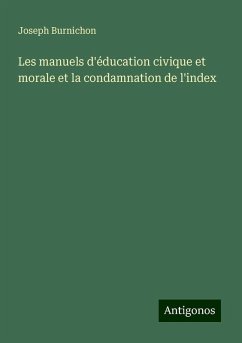 Joseph Burnichon

Les manuels d'éducation civique et morale et la condamnation de l'index

Antigonos